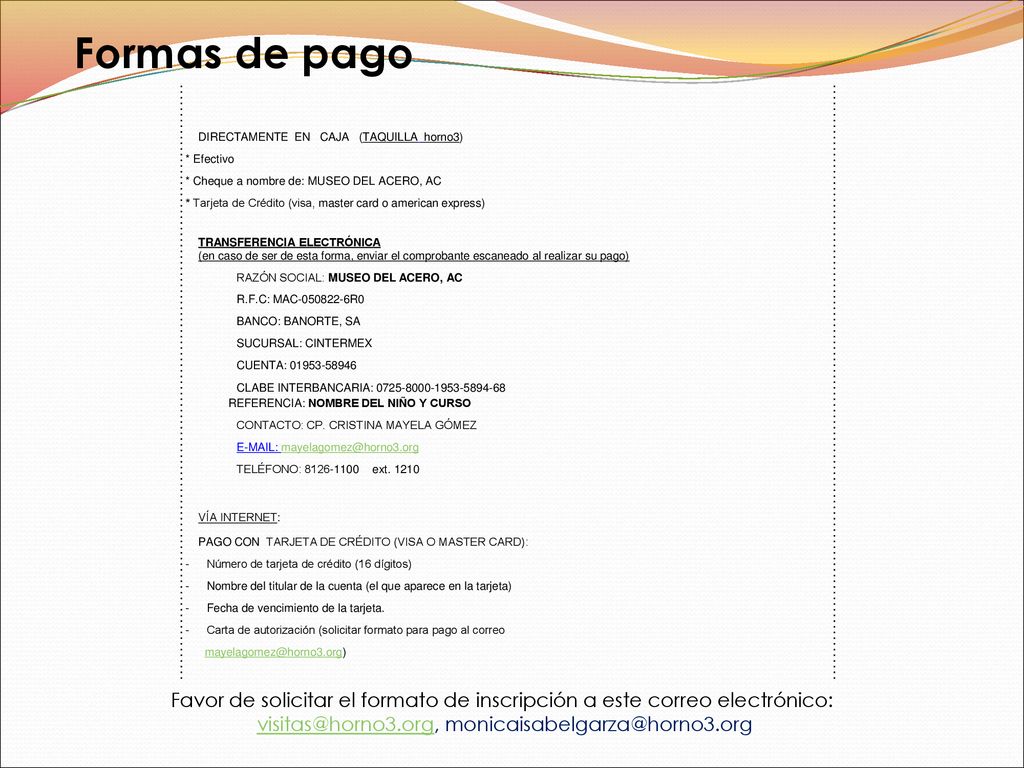 Formas de pago

DIRECTAMENTE EN CAJA (TAQUILLA horno3)

* Efectivo

* Cheque a nombre de: MUSEO DEL ACERO, AC

* Tarjeta de Crédito (visa, master card o american express)

TRANSFERENCIA ELECTRÓNICA
(en caso de ser de esta forma, enviar el comprobante escaneado al realizar su pago)

RAZÓN SOCIAL: MUSEO DEL ACERO, AC

R.F.C: MAC-050822-6R0

BANCO: BANORTE, SA

SUCURSAL: CINTERMEX

CUENTA: 01953-58946

CLABE INTERBANCARIA: 0725-8000-1953-5894-68

REFERENCIA: NOMBRE DEL NIÑO Y CURSO

CONTACTO: CP. CRISTINA MAYELA GÓMEZ

E-MAIL: mayelagomez@horno3.org

TELÉFONO: 8126-1100 ext. 1210

VÍA INTERNET:

PAGO CON TARJETA DE CRÉDITO (VISA O MASTER CARD):

- Número de tarjeta de crédito (16 dígitos)

- Nombre del titular de la cuenta (el que aparece en la tarjeta)

- Fecha de vencimiento de la tarjeta.

- Carta de autorización (solicitar formato para pago al correo mayelagomez@horno3.org)

Favor de solicitar el formato de inscripción a este correo electrónico: visitas@horno3.org, monicaisabelgarza@horno3.org